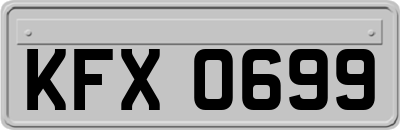 KFX 0699